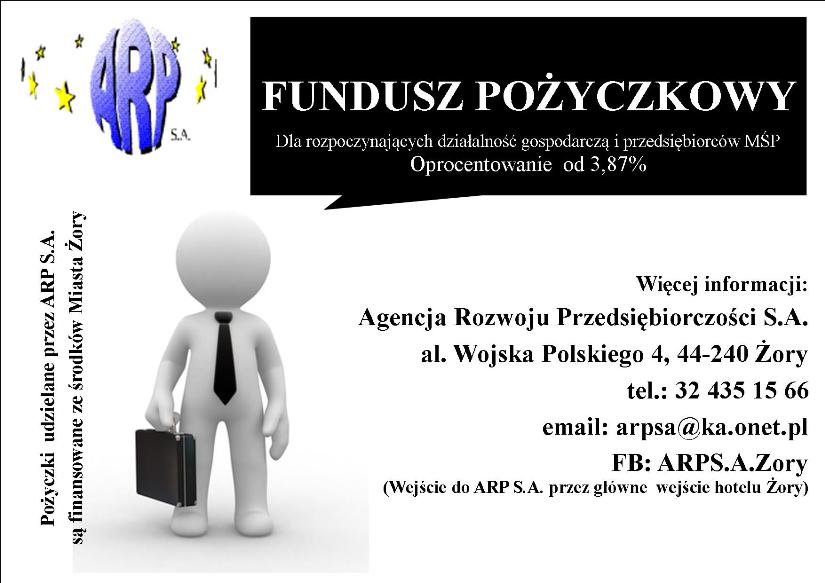 ARP
S.A.

FUNDUSZ POŻYCZKOWY

Dla rozpoczynających działalność gospodarczą i przedsiębiorców MŚP
Oprocentowanie od 3,87%

Pożyczki udzielane przez ARP S.A.
są finansowane ze środków Miasta Żory

Więcej informacji:
Agencja Rozwoju Przedsiębiorczości S.A.
al. Wojska Polskiego 4, 44-240 Żory
tel.: 32 435 15 66
email: arpsa@ka.onet.pl
FB: ARPS.A.Zory
(Wejście do ARP S.A. przez główne wejście hotelu Żory)